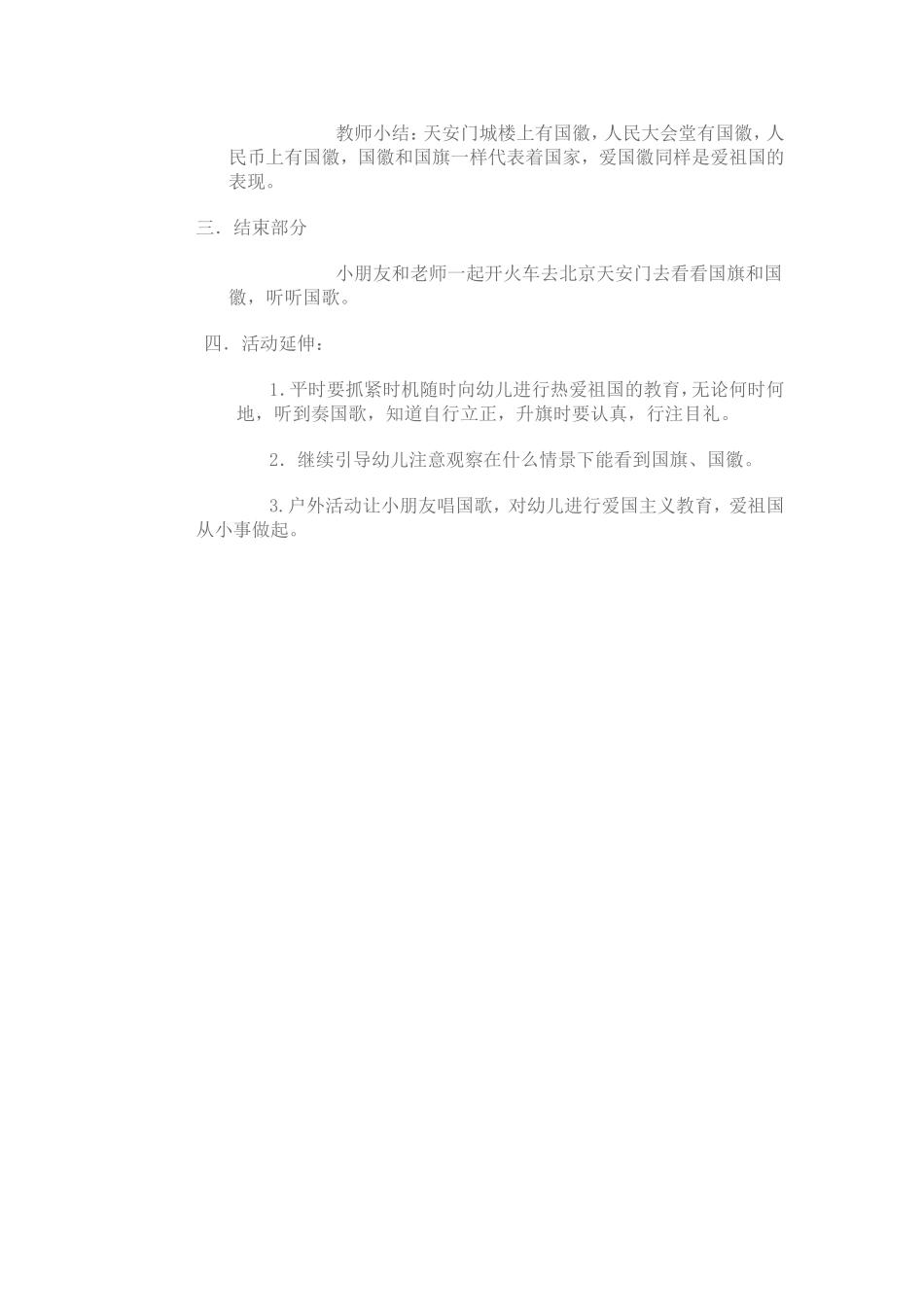 教师小结：天安门城楼上有国徽，人民大会堂有国徽，人民币上有国徽，国徽和国旗一样代表着国家，爱国徽同样是爱祖国的表现。

三．结束部分

小朋友和老师一起开火车去北京天安门去看看国旗和国徽，听听国歌。

四．活动延伸：

1.平时要抓紧时机随时向幼儿进行热爱祖国的教育，无论何时何地，听到奏国歌，知道自行立正，升旗时要认真，行注目礼。

2．继续引导幼儿注意观察在什么情景下能看到国旗、国徽。

3.户外活动让小朋友唱国歌，对幼儿进行爱国主义教育，爱祖国从小事做起。